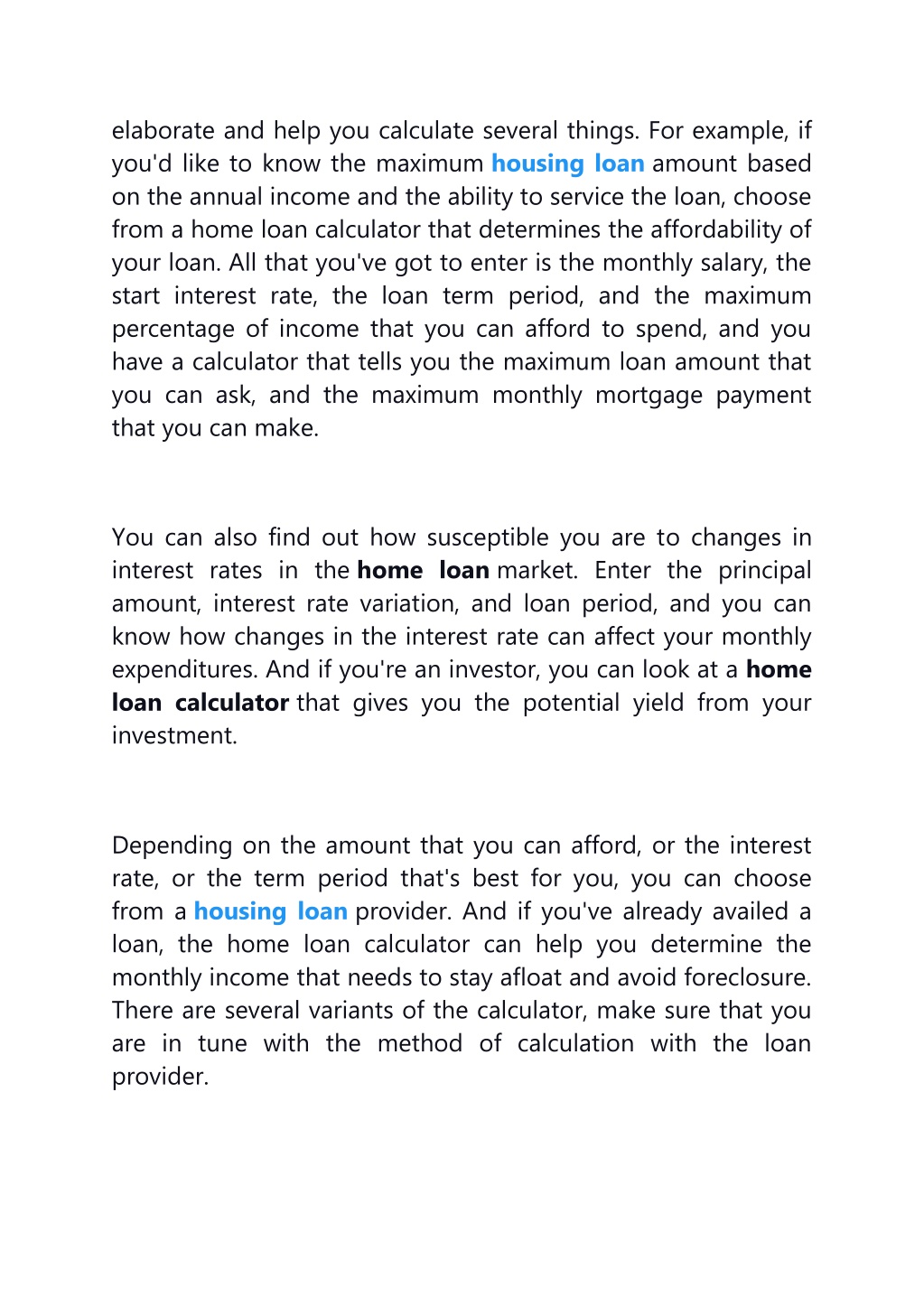 elaborate and help you calculate several things. For example, if you'd like to know the maximum housing loan amount based on the annual income and the ability to service the loan, choose from a home loan calculator that determines the affordability of your loan. All that you've got to enter is the monthly salary, the start interest rate, the loan term period, and the maximum percentage of income that you can afford to spend, and you have a calculator that tells you the maximum loan amount that you can ask, and the maximum monthly mortgage payment that you can make.

You can also find out how susceptible you are to changes in interest rates in the home loan market. Enter the principal amount, interest rate variation, and loan period, and you can know how changes in the interest rate can affect your monthly expenditures. And if you're an investor, you can look at a home loan calculator that gives you the potential yield from your investment.

Depending on the amount that you can afford, or the interest rate, or the term period that's best for you, you can choose from a housing loan provider. And if you've already availed a loan, the home loan calculator can help you determine the monthly income that needs to stay afloat and avoid foreclosure. There are several variants of the calculator, make sure that you are in tune with the method of calculation with the loan provider.